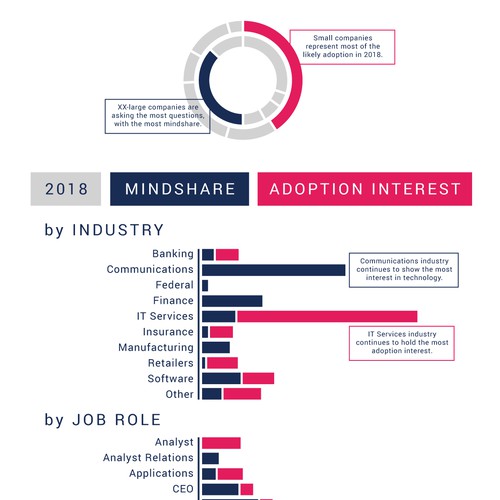 Small companies represent most of the likely adoption in 2018.

XX-large companies are asking the most questions, with the most mindshare.

2018 MINDSHARE ADOPTION INTEREST

by INDUSTRY

Banking
Communications
Federal
Finance
IT Services
Insurance
Manufacturing
Retailers
Software
Other

Communications industry continues to show the most interest in technology.

IT Services industry continues to hold the most adoption interest.

by JOB ROLE

Analyst
Analyst Relations
Applications
CEO